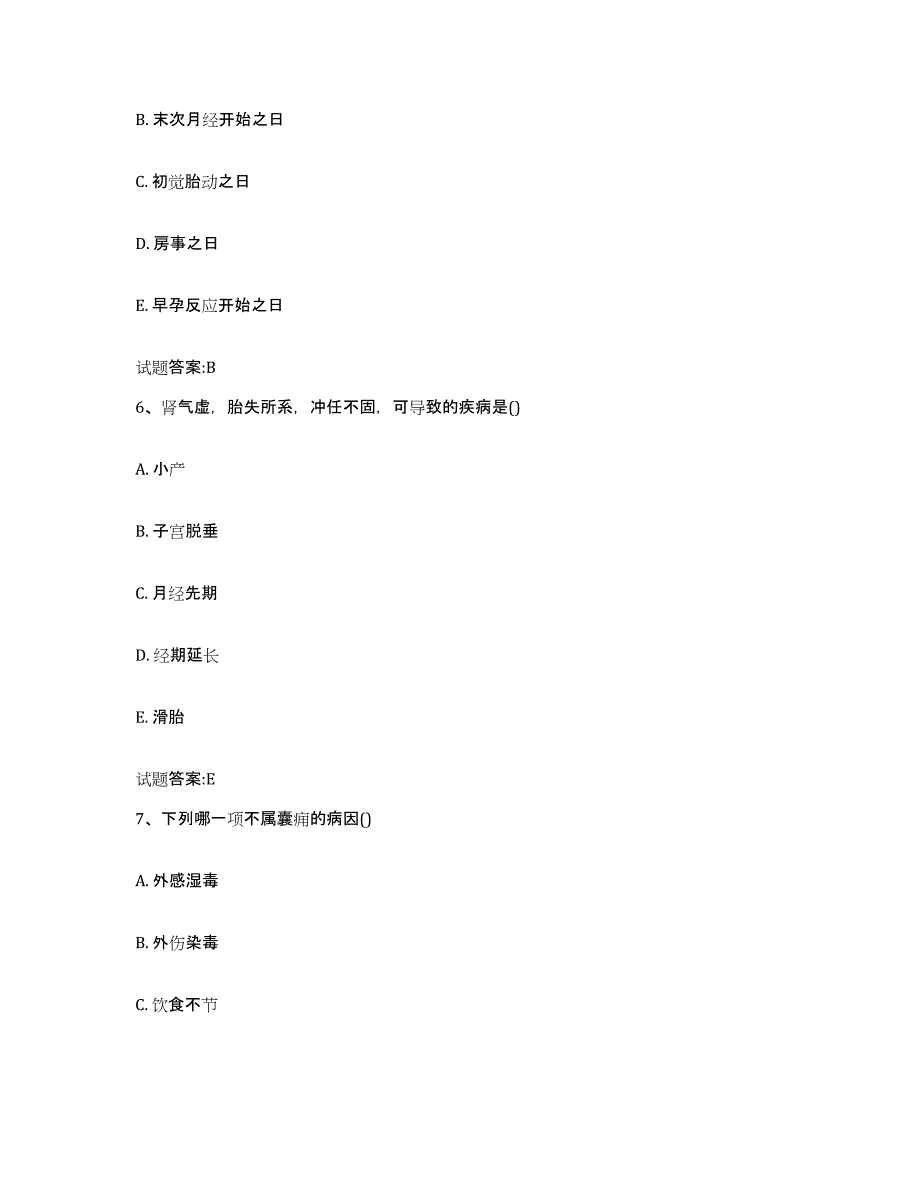 B. 末次月经开始之日

C. 初觉胎动之日

D. 房事之日

E. 早孕反应开始之日

试题答案:B

6、肾气虚，胎失所系，冲任不固，可导致的疾病是()

A. 小产

B. 子宫脱垂

C. 月经先期

D. 经期延长

E. 滑胎

试题答案:E

7、下列哪一项不属囊痈的病因()

A. 外感湿毒

B. 外伤染毒

C. 饮食不节